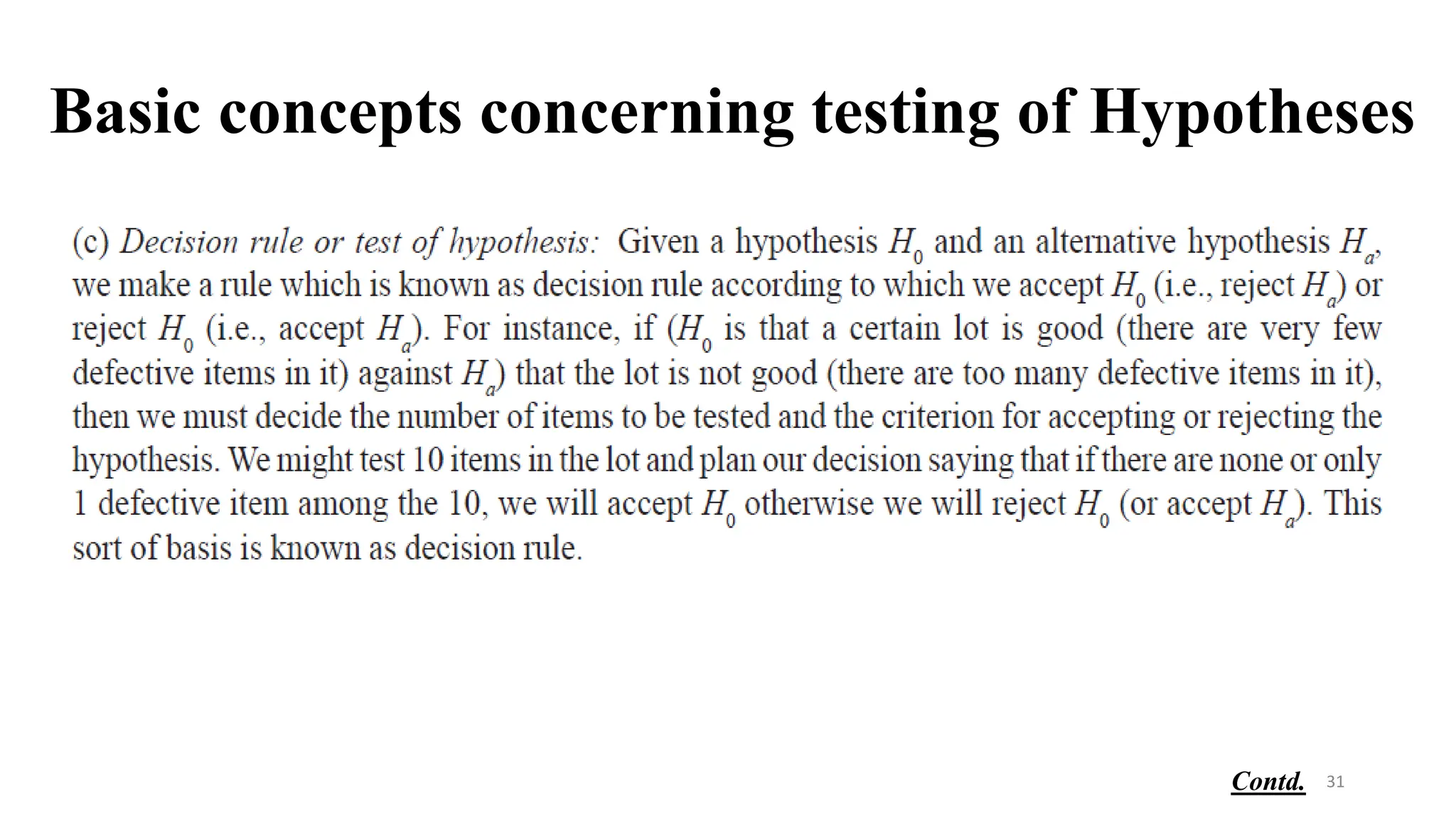 Basic concepts concerning testing of Hypotheses

(c) Decision rule or test of hypothesis: Given a hypothesis $H_0$ and an alternative hypothesis $H_a$, we make a rule which is known as decision rule according to which we accept $H_0$ (i.e., reject $H_a$) or reject $H_0$ (i.e., accept $H_a$). For instance, if ($H_0$ is that a certain lot is good (there are very few defective items in it) against $H_a$) that the lot is not good (there are too many defective items in it), then we must decide the number of items to be tested and the criterion for accepting or rejecting the hypothesis. We might test 10 items in the lot and plan our decision saying that if there are none or only 1 defective item among the 10, we will accept $H_0$ otherwise we will reject $H_0$ (or accept $H_a$). This sort of basis is known as decision rule.

Contd. 31